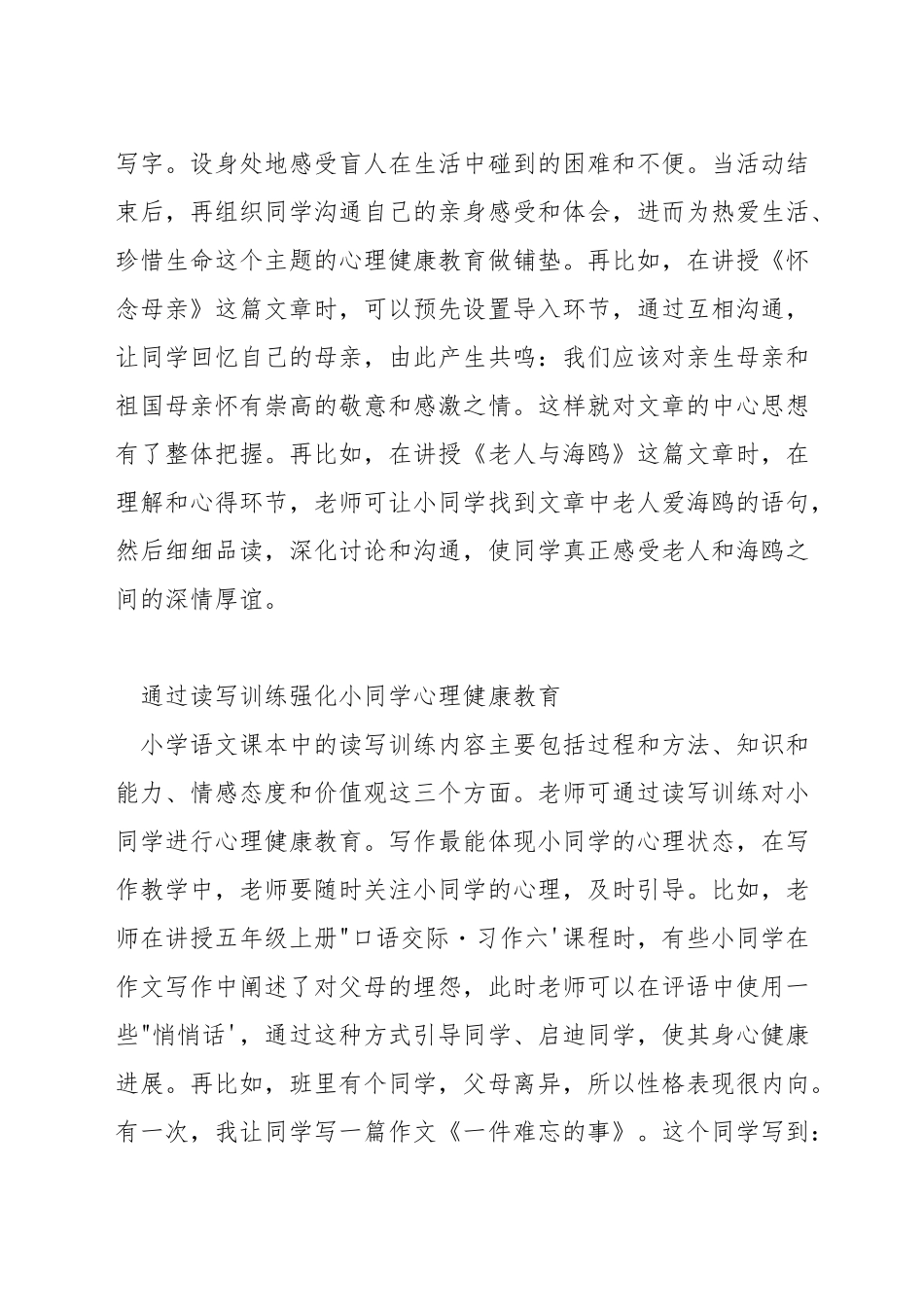 写字。设身处地感受盲人在生活中碰到的困难和不便。当活动结束后，再组织同学沟通自己的亲身感受和体会，进而为热爱生活、珍惜生命这个主题的心理健康教育做铺垫。再比如，在讲授《怀念母亲》这篇文章时，可以预先设置导入环节，通过互相沟通，让同学回忆自己的母亲，由此产生共鸣：我们应该对亲生母亲和祖国母亲怀有崇高的敬意和感激之情。这样就对文章的中心思想有了整体把握。再比如，在讲授《老人与海鸥》这篇文章时，在理解和心得环节，老师可让小同学找到文章中老人爱海鸥的语句，然后细细品读，深化讨论和沟通，使同学真正感受老人和海鸥之间的深情厚谊。

通过读写训练强化小同学心理健康教育

小学语文课本中的读写训练内容主要包括过程和方法、知识和能力、情感态度和价值观这三个方面。老师可通过读写训练对小同学进行心理健康教育。写作最能体现小同学的心理状态，在写作教学中，老师要随时关注小同学的心理，及时引导。比如，老师在讲授五年级上册"口语交际·习作六'课程时，有些小同学在作文写作中阐述了对父母的埋怨，此时老师可以在评语中使用一些"悄悄话'，通过这种方式引导同学、启迪同学，使其身心健康进展。再比如，班里有个同学，父母离异，所以性格表现很内向。有一次，我让同学写一篇作文《一件难忘的事》。这个同学写到：